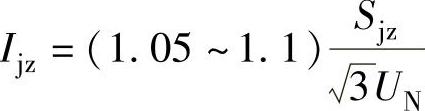 $I_{\mathrm{jz}} = (1.05 \sim 1.1) \frac{S_{\mathrm{jz}}}{\sqrt{3} U_{\mathrm{N}}}$